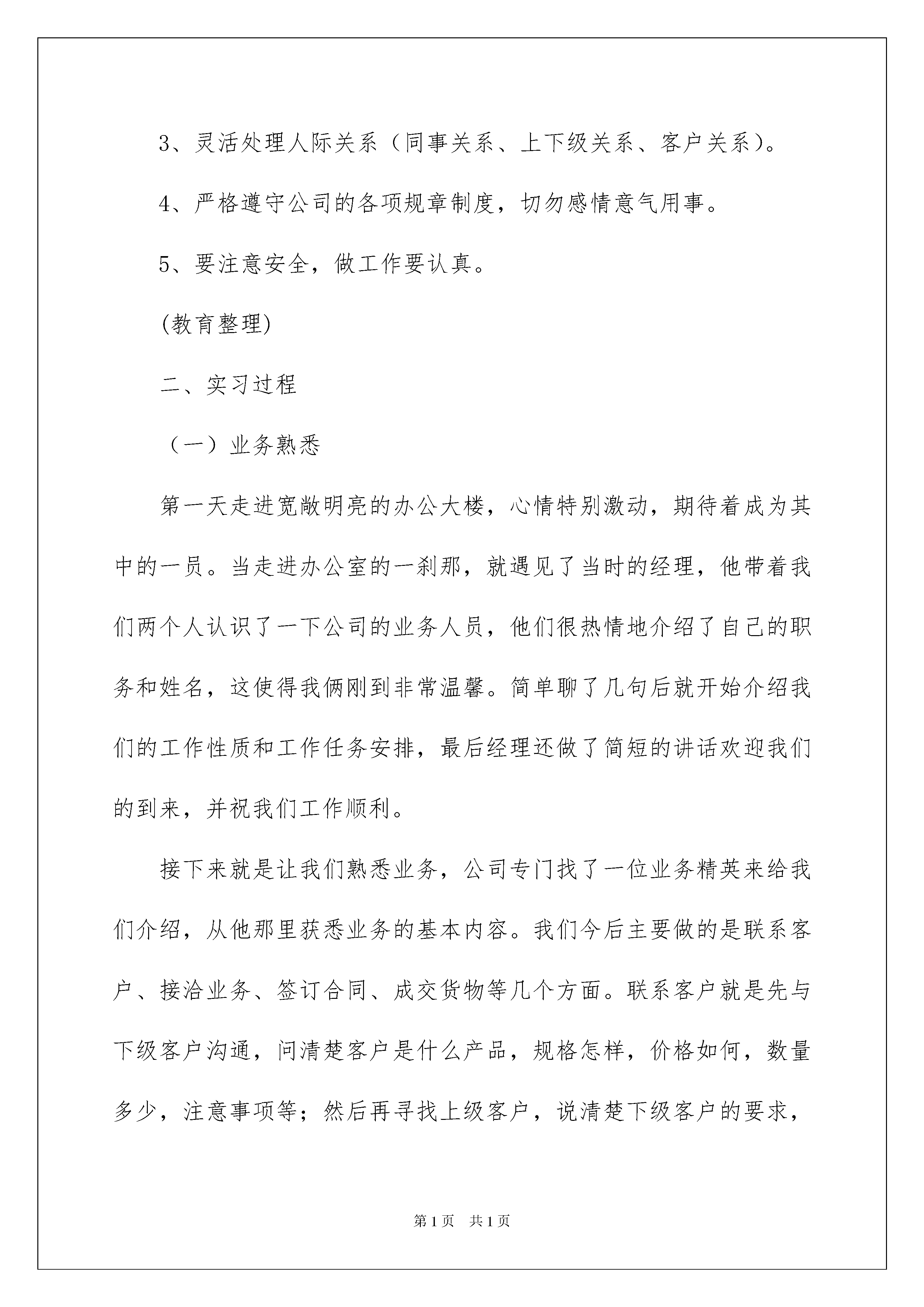 3、灵活处理人际关系（同事关系、上下级关系、客户关系）。

4、严格遵守公司的各项规章制度，切勿感情意气用事。

5、要注意安全，做工作要认真。

(教育整理)

二、实习过程

（一）业务熟悉

第一天走进宽敞明亮的办公大楼，心情特别激动，期待着成为其中的一员。当走进办公室的一刹那，就遇见了当时的经理，他带着我们两个人认识了一下公司的业务人员，他们很热情地介绍了自己的职务和姓名，这使得我俩刚到非常温馨。简单聊了几句后就开始介绍我们的工作性质和工作任务安排，最后经理还做了简短的讲话欢迎我们的到来，并祝我们工作顺利。

接下来就是让我们熟悉业务，公司专门找了一位业务精英来给我们介绍，从他那里获悉业务的基本内容。我们今后主要做的是联系客户、接洽业务、签订合同、成交货物等几个方面。联系客户就是先与下级客户沟通，问清楚客户是什么产品，规格怎样，价格如何，数量多少，注意事项等；然后再寻找上级客户，说清楚下级客户的要求，

第1页 共1页